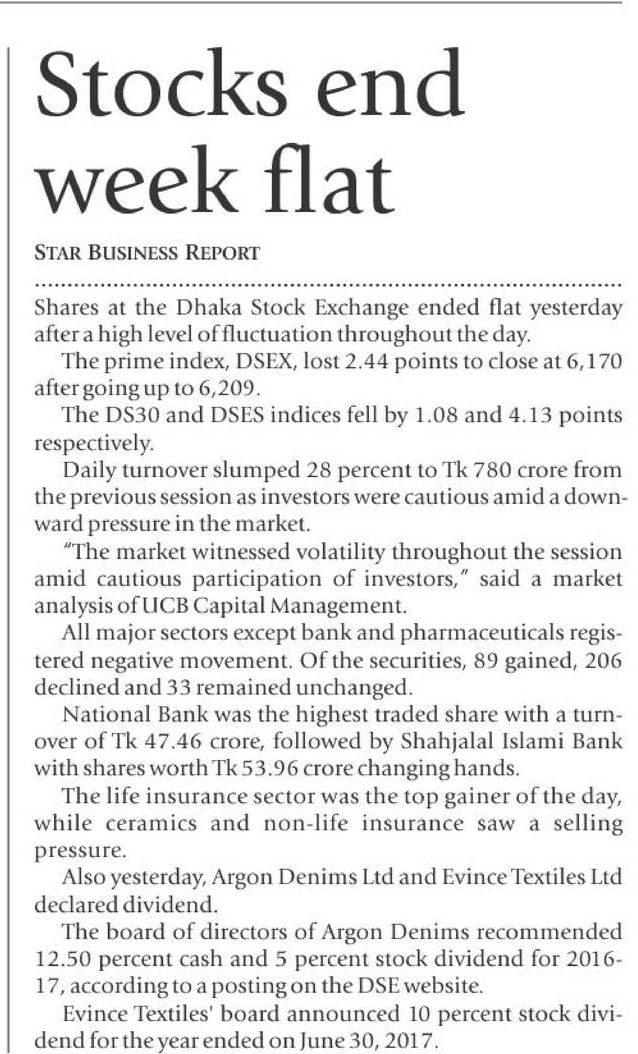 Stocks end week flat

STAR BUSINESS REPORT

Shares at the Dhaka Stock Exchange ended flat yesterday after a high level of fluctuation throughout the day.

The prime index, DSEX, lost 2.44 points to close at 6,170 after going up to 6,209.

The DS30 and DSES indices fell by 1.08 and 4.13 points respectively.

Daily turnover slumped 28 percent to Tk 780 crore from the previous session as investors were cautious amid a downward pressure in the market.

"The market witnessed volatility throughout the session amid cautious participation of investors," said a market analysis of UCB Capital Management.

All major sectors except bank and pharmaceuticals registered negative movement. Of the securities, 89 gained, 206 declined and 33 remained unchanged.

National Bank was the highest traded share with a turnover of Tk 47.46 crore, followed by Shahjalal Islami Bank with shares worth Tk 53.96 crore changing hands.

The life insurance sector was the top gainer of the day, while ceramics and non-life insurance saw a selling pressure.

Also yesterday, Argon Denims Ltd and Evince Textiles Ltd declared dividend.

The board of directors of Argon Denims recommended 12.50 percent cash and 5 percent stock dividend for 2016-17, according to a posting on the DSE website.

Evince Textiles' board announced 10 percent stock dividend for the year ended on June 30, 2017.